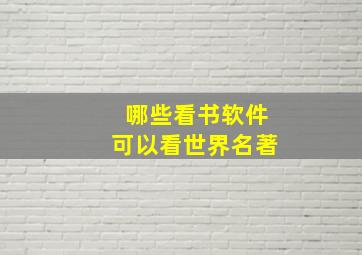 哪些看书软件
可以看世界名著